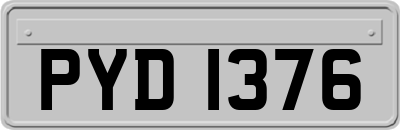 PYD 1376